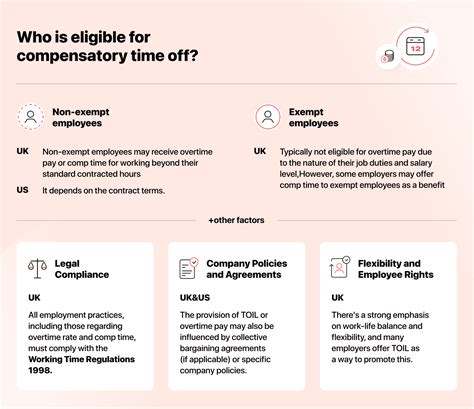 Who is eligible for compensatory time off?

12

Non-exempt employees

UK Non-exempt employees may receive overtime pay or comp time for working beyond their standard contracted hours

US It depends on the contract terms.

Exempt employees

UK Typically not eligible for overtime pay due to the nature of their job duties and salary level,However, some employers may offer comp time to exempt employees as a benefit

+other factors

Legal Compliance

UK

All employment practices, including those regarding overtime rate and comp time, must comply with the **Working Time Regulations 1998.**

Company Policies and Agreements

UK&US

The provision of TOIL or overtime pay may also be influenced by collective bargaining agreements (if applicable) or specific company policies.

Flexibility and Employee Rights

UK

There's a strong emphasis on work-life balance and flexibility, and many employers offer TOIL as a way to promote this.